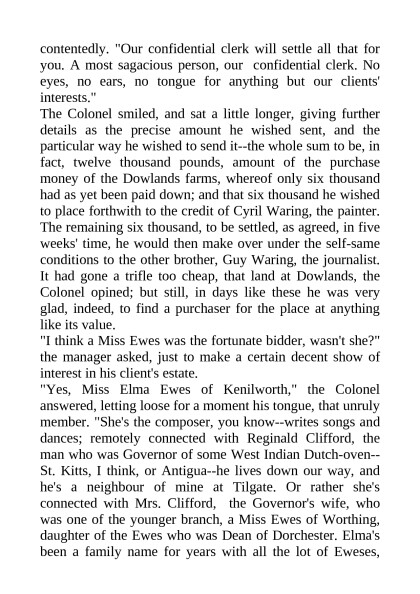 contentedly. "Our confidential clerk will settle all that for you. A most sagacious person, our confidential clerk. No eyes, no ears, no tongue for anything but our clients' interests."
The Colonel smiled, and sat a little longer, giving further details as the precise amount he wished sent, and the particular way he wished to send it--the whole sum to be, in fact, twelve thousand pounds, amount of the purchase money of the Dowlands farms, whereof only six thousand had as yet been paid down; and that six thousand he wished to place forthwith to the credit of Cyril Waring, the painter. The remaining six thousand, to be settled, as agreed, in five weeks' time, he would then make over under the self-same conditions to the other brother, Guy Waring, the journalist. It had gone a trifle too cheap, that land at Dowlands, the Colonel opined; but still, in days like these he was very glad, indeed, to find a purchaser for the place at anything like its value.
"I think a Miss Ewes was the fortunate bidder, wasn't she?" the manager asked, just to make a certain decent show of interest in his client's estate.
"Yes, Miss Elma Ewes of Kenilworth," the Colonel answered, letting loose for a moment his tongue, that unruly member. "She's the composer, you know--writes songs and dances; remotely connected with Reginald Clifford, the man who was Governor of some West Indian Dutch-oven--St. Kitts, I think, or Antigua--he lives down our way, and he's a neighbour of mine at Tilgate. Or rather she's connected with Mrs. Clifford, the Governor's wife, who was one of the younger branch, a Miss Ewes of Worthing, daughter of the Ewes who was Dean of Dorchester. Elma's been a family name for years with all the lot of Eweses,